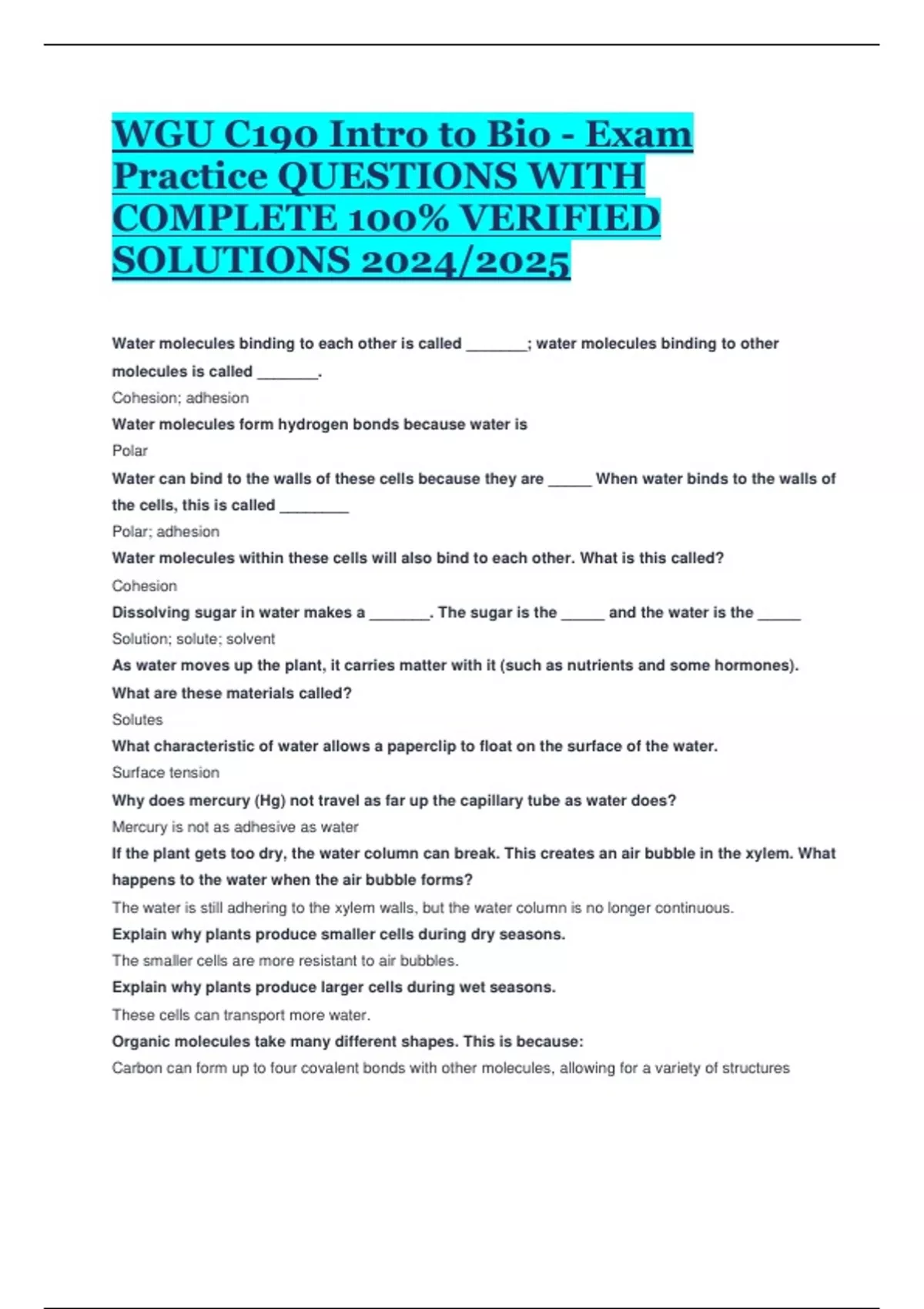 WGU C190 Intro to Bio - Exam Practice QUESTIONS WITH COMPLETE 100% VERIFIED SOLUTIONS 2024/2025

Water molecules binding to each other is called _______; water molecules binding to other molecules is called _______.

Cohesion; adhesion

Water molecules form hydrogen bonds because water is

Polar

Water can bind to the walls of these cells because they are _____ When water binds to the walls of the cells, this is called ________

Polar; adhesion

Water molecules within these cells will also bind to each other. What is this called?

Cohesion

Dissolving sugar in water makes a _______. The sugar is the _____ and the water is the _____

Solution; solute; solvent

As water moves up the plant, it carries matter with it (such as nutrients and some hormones). What are these materials called?

Solutes

What characteristic of water allows a paperclip to float on the surface of the water.

Surface tension

Why does mercury (Hg) not travel as far up the capillary tube as water does?

Mercury is not as adhesive as water

If the plant gets too dry, the water column can break. This creates an air bubble in the xylem. What happens to the water when the air bubble forms?

The water is still adhering to the xylem walls, but the water column is no longer continuous.

Explain why plants produce smaller cells during dry seasons.

The smaller cells are more resistant to air bubbles.

Explain why plants produce larger cells during wet seasons.

These cells can transport more water.

Organic molecules take many different shapes. This is because:

Carbon can form up to four covalent bonds with other molecules, allowing for a variety of structures